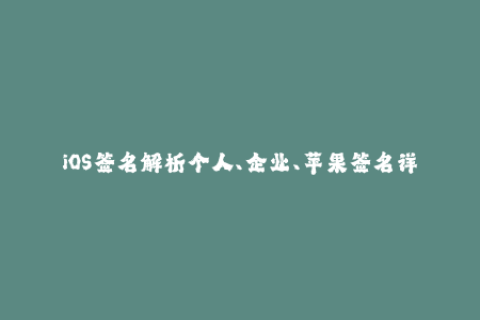 iOS签名解析个人、企业、苹果签名详